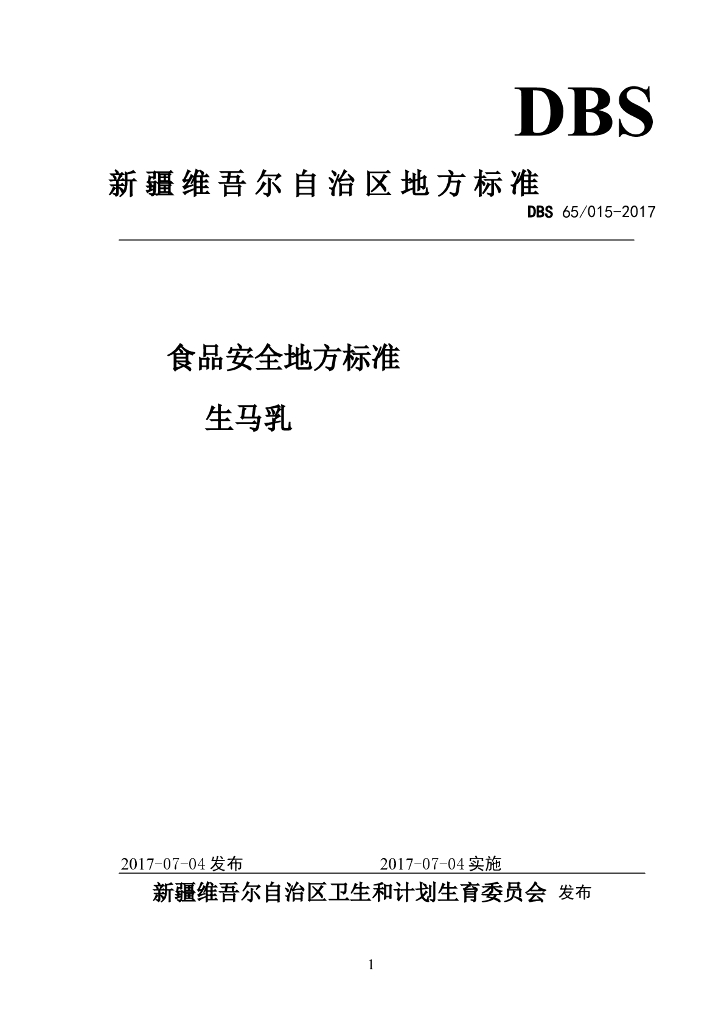 DBS

新疆维吾尔自治区地方标准

DBS 65/015-2017

食品安全地方标准

生马乳

2017-07-04发布 2017-07-04实施

新疆维吾尔自治区卫生和计划生育委员会 发布

1